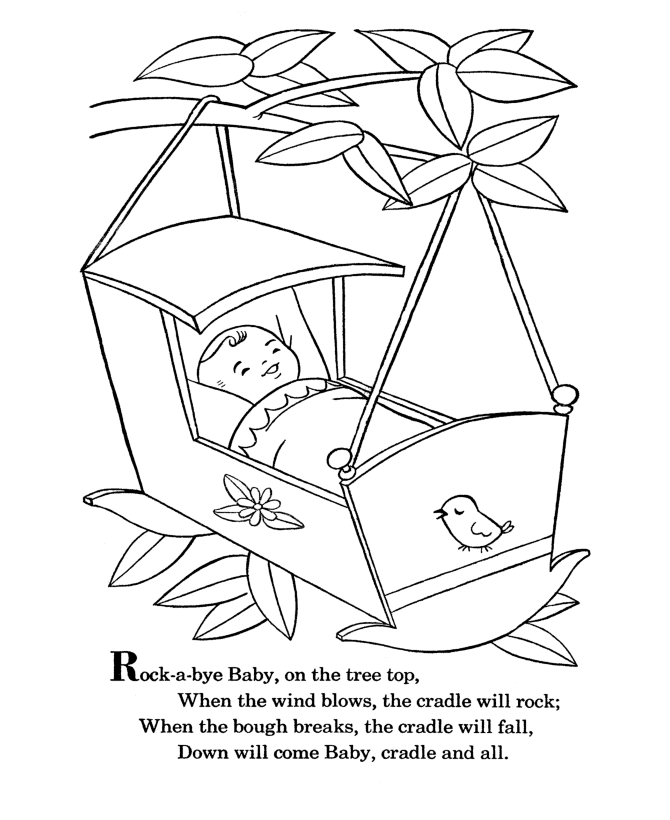 Rock-a-bye Baby, on the tree top,
When the wind blows, the cradle will rock;
When the bough breaks, the cradle will fall,
Down will come Baby, cradle and all.